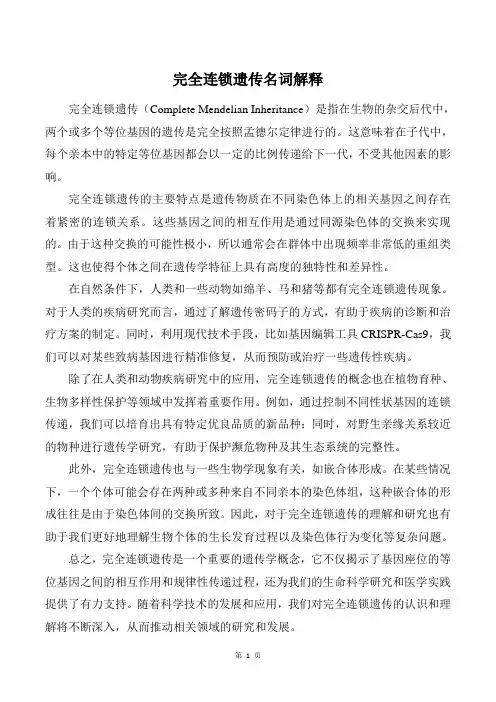 完全连锁遗传名词解释

完全连锁遗传（Complete Mendelian Inheritance）是指在生物的杂交后代中，两个或多个等位基因的遗传是完全按照孟德尔定律进行的。这意味着在子代中，每个亲本中的特定等位基因都会以一定的比例传递给下一代，不受其他因素的影响。

完全连锁遗传的主要特点是遗传物质在不同染色体上的相关基因之间存在着紧密的连锁关系。这些基因之间的相互作用是通过同源染色体的交换来实现的。由于这种交换的可能性极小，所以通常会在群体中出现频率非常低的重组类型。这也使得个体之间在遗传学特征上具有高度的独特性和差异性。

在自然条件下，人类和一些动物如绵羊、马和猪等都有完全连锁遗传现象。对于人类的疾病研究而言，通过了解遗传密码子的方式，有助于疾病的诊断和治疗方案的制定。同时，利用现代技术手段，比如基因编辑工具 CRISPR-Cas9，我们可以对某些致病基因进行精准修复，从而预防或治疗一些遗传性疾病。

除了在人类和动物疾病研究中的应用，完全连锁遗传的概念也在植物育种、生物多样性保护等领域中发挥着重要作用。例如，通过控制不同性状基因的连锁传递，我们可以培育出具有特定优良品质的新品种；同时，对野生亲缘关系较近的物种进行遗传学研究，有助于保护濒危物种及其生态系统的完整性。

此外，完全连锁遗传也与一些生物学现象有关，如嵌合体形成。在某些情况下，一个个体可能会存在两种或多种来自不同亲本的染色体组，这种嵌合体的形成往往是由于染色体间的交换所致。因此，对于完全连锁遗传的理解和研究也有助于我们更好地理解生物个体的生长发育过程以及染色体行为变化等复杂问题。

总之，完全连锁遗传是一个重要的遗传学概念，它不仅揭示了基因座位的等位基因之间的相互作用和规律性传递过程，还为我们的生命科学研究和医学实践提供了有力支持。随着科学技术的发展和应用，我们对完全连锁遗传的认识和理解将不断深入，从而推动相关领域的研究和发展。

第 1 页